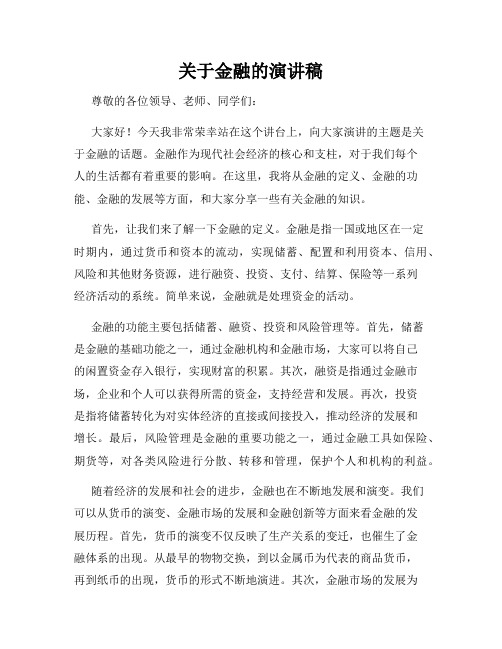 关于金融的演讲稿

尊敬的各位领导、老师、同学们：

大家好！今天我非常荣幸站在这个讲台上，向大家演讲的主题是关于金融的话题。金融作为现代社会经济的核心和支柱，对于我们每个人的生活都有着重要的影响。在这里，我将从金融的定义、金融的功能、金融的发展等方面，和大家分享一些有关金融的知识。

首先，让我们来了解一下金融的定义。金融是指一国或地区在一定时期内，通过货币和资本的流动，实现储蓄、配置和利用资本、信用、风险和其他财务资源，进行融资、投资、支付、结算、保险等一系列经济活动的系统。简单来说，金融就是处理资金的活动。

金融的功能主要包括储蓄、融资、投资和风险管理等。首先，储蓄是金融的基础功能之一，通过金融机构和金融市场，大家可以将自己的闲置资金存入银行，实现财富的积累。其次，融资是指通过金融市场，企业和个人可以获得所需的资金，支持经营和发展。再次，投资是指将储蓄转化为对实体经济的直接或间接投入，推动经济的发展和增长。最后，风险管理是金融的重要功能之一，通过金融工具如保险、期货等，对各类风险进行分散、转移和管理，保护个人和机构的利益。

随着经济的发展和社会的进步，金融也在不断地发展和演变。我们可以从货币的演变、金融市场的发展和金融创新等方面来看金融的发展历程。首先，货币的演变不仅反映了生产关系的变迁，也催生了金融体系的出现。从最早的物物交换，到以金属币为代表的商品货币，再到纸币的出现，货币的形式不断地演进。其次，金融市场的发展为